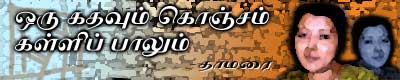 ஒரு கதவும் கொஞ்சம் கள்ளிப் பாலும்

தாமரை